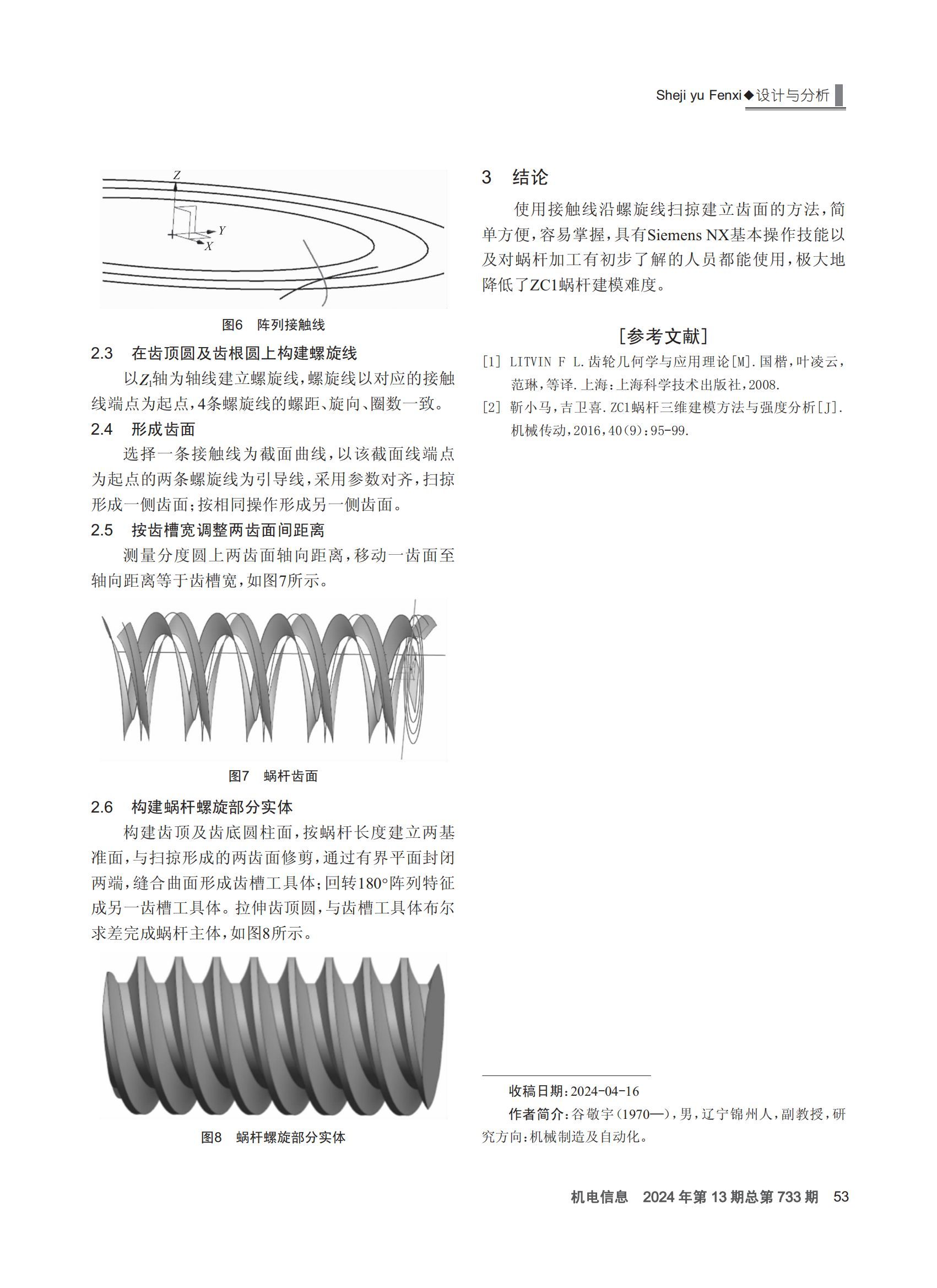 Sheji yu Fenxi◆设计与分析

Z
Y
X

图6 阵列接触线

2.3 在齿顶圆及齿根圆上构建螺旋线

以$Z_1$轴为轴线建立螺旋线，螺旋线以对应的接触线端点为起点，4条螺旋线的螺距、旋向、圈数一致。

2.4 形成齿面

选择一条接触线为截面曲线，以该截面线端点为起点的两条螺旋线为引导线，采用参数对齐，扫掠形成一侧齿面；按相同操作形成另一侧齿面。

2.5 按齿槽宽调整两齿面间距离

测量分度圆上两齿面轴向距离，移动一齿面至轴向距离等于齿槽宽，如图7所示。

图7 蜗杆齿面

2.6 构建蜗杆螺旋部分实体

构建齿顶及齿底圆柱面，按蜗杆长度建立两基准面，与扫掠形成的两齿面修剪，通过有界平面封闭两端，缝合曲面形成齿槽工具体；回转180°阵列特征成另一齿槽工具体。拉伸齿顶圆，与齿槽工具体布尔求差完成蜗杆主体，如图8所示。

图8 蜗杆螺旋部分实体

3 结论

使用接触线沿螺旋线扫掠建立齿面的方法，简单方便，容易掌握，具有Siemens NX基本操作技能以及对蜗杆加工有初步了解的人员都能使用，极大地降低了ZC1蜗杆建模难度。

[参考文献]

[1] LITVIN F L.齿轮几何学与应用理论[M].国楷，叶凌云，范琳，等译.上海：上海科学技术出版社，2008.

[2] 靳小马，吉卫喜.ZC1蜗杆三维建模方法与强度分析[J].机械传动，2016，40(9)：95-99.

收稿日期：2024-04-16

作者简介：谷敬宇(1970—)，男，辽宁锦州人，副教授，研究方向：机械制造及自动化。

机电信息 2024年第13期总第733期 53